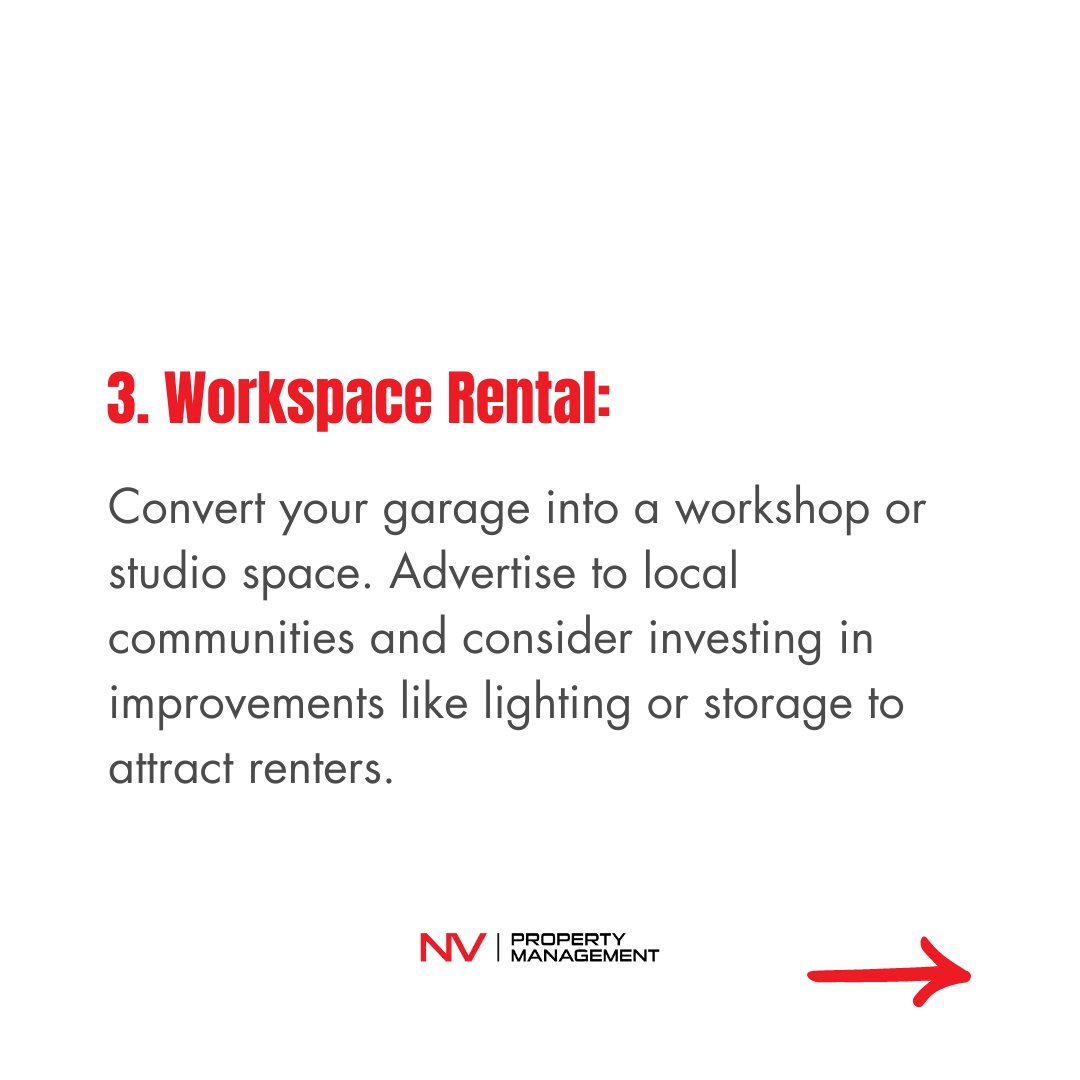 3. Workspace Rental:

Convert your garage into a workshop or studio space. Advertise to local communities and consider investing in improvements like lighting or storage to attract renters.

NV | PROPERTY MANAGEMENT